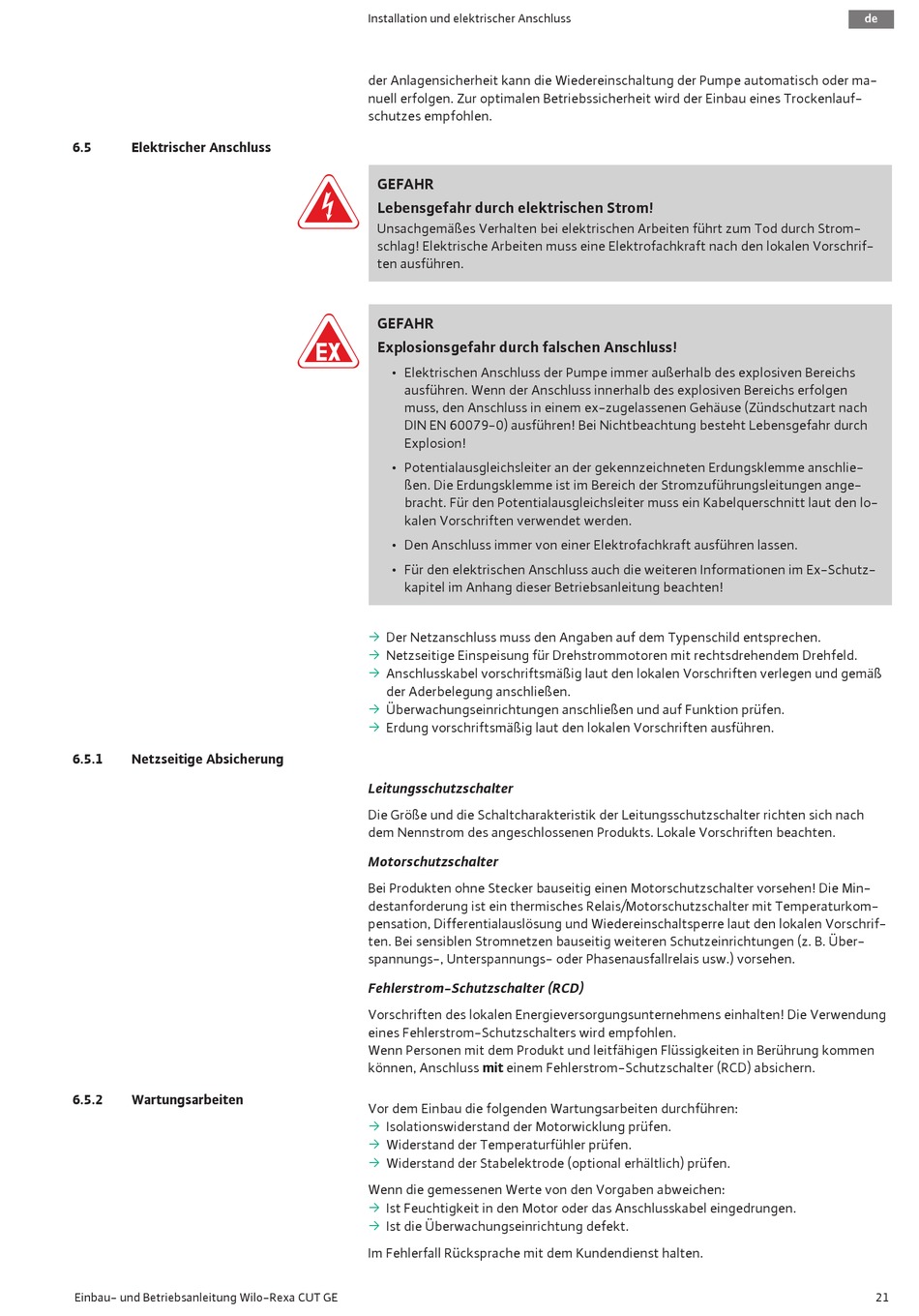 Installation und elektrischer Anschluss

de

der Anlagensicherheit kann die Wiedereinschaltung der Pumpe automatisch oder manuell erfolgen. Zur optimalen Betriebssicherheit wird der Einbau eines Trockenlaufschutzes empfohlen.

6.5 Elektrischer Anschluss

GEFAHR
Lebensgefahr durch elektrischen Strom!
Unsachgemäßes Verhalten bei elektrischen Arbeiten führt zum Tod durch Stromschlag! Elektrische Arbeiten muss eine Elektrofachkraft nach den lokalen Vorschriften ausführen.

EX

GEFAHR
Explosionsgefahr durch falschen Anschluss!
• Elektrischen Anschluss der Pumpe immer außerhalb des explosiven Bereichs ausführen. Wenn der Anschluss innerhalb des explosiven Bereichs erfolgen muss, den Anschluss in einem ex-zugelassenen Gehäuse (Zündschutzart nach DIN EN 60079-0) ausführen! Bei Nichtbeachtung besteht Lebensgefahr durch Explosion!
• Potentialausgleichsleiter an der gekennzeichneten Erdungsklemme anschließen. Die Erdungsklemme ist im Bereich der Stromzuführungsleitungen angebracht. Für den Potentialausgleichsleiter muss ein Kabelquerschnitt laut den lokalen Vorschriften verwendet werden.
• Den Anschluss immer von einer Elektrofachkraft ausführen lassen.
• Für den elektrischen Anschluss auch die weiteren Informationen im Ex-Schutzkapitel im Anhang dieser Betriebsanleitung beachten!

→ Der Netzanschluss muss den Angaben auf dem Typenschild entsprechen.
→ Netzseitige Einspeisung für Drehstrommotoren mit rechtsdrehendem Drehfeld.
→ Anschlusskabel vorschriftsmäßig laut den lokalen Vorschriften verlegen und gemäß der Aderbelegung anschließen.
→ Überwachungseinrichtungen anschließen und auf Funktion prüfen.
→ Erdung vorschriftsmäßig laut den lokalen Vorschriften ausführen.

6.5.1 Netzseitige Absicherung

Leitungsschutzschalter

Die Größe und die Schaltcharakteristik der Leitungsschutzschalter richten sich nach dem Nennstrom des angeschlossenen Produkts. Lokale Vorschriften beachten.

Motorschutzschalter

Bei Produkten ohne Stecker bauseitig einen Motorschutzschalter vorsehen! Die Mindestanforderung ist ein thermisches Relais/Motorschutzschalter mit Temperaturkompensation, Differentialauslösung und Wiedereinschaltsperre laut den lokalen Vorschriften. Bei sensiblen Stromnetzen bauseitig weiteren Schutzeinrichtungen (z. B. Überspannungs-, Unterspannungs- oder Phasenausfallrelais usw.) vorsehen.

Fehlerstrom-Schutzschalter (RCD)

Vorschriften des lokalen Energieversorgungsunternehmens einhalten! Die Verwendung eines Fehlerstrom-Schutzschalters wird empfohlen.
Wenn Personen mit dem Produkt und leitfähigen Flüssigkeiten in Berührung kommen können, Anschluss mit einem Fehlerstrom-Schutzschalter (RCD) absichern.

6.5.2 Wartungsarbeiten

Vor dem Einbau die folgenden Wartungsarbeiten durchführen:
→ Isolationswiderstand der Motorwicklung prüfen.
→ Widerstand der Temperaturfühler prüfen.
→ Widerstand der Stabelektrode (optional erhältlich) prüfen.

Wenn die gemessenen Werte von den Vorgaben abweichen:
→ Ist Feuchtigkeit in den Motor oder das Anschlusskabel eingedrungen.
→ Ist die Überwachungseinrichtung defekt.

Im Fehlerfall Rücksprache mit dem Kundendienst halten.

Einbau- und Betriebsanleitung Wilo-Rexa CUT GE

21